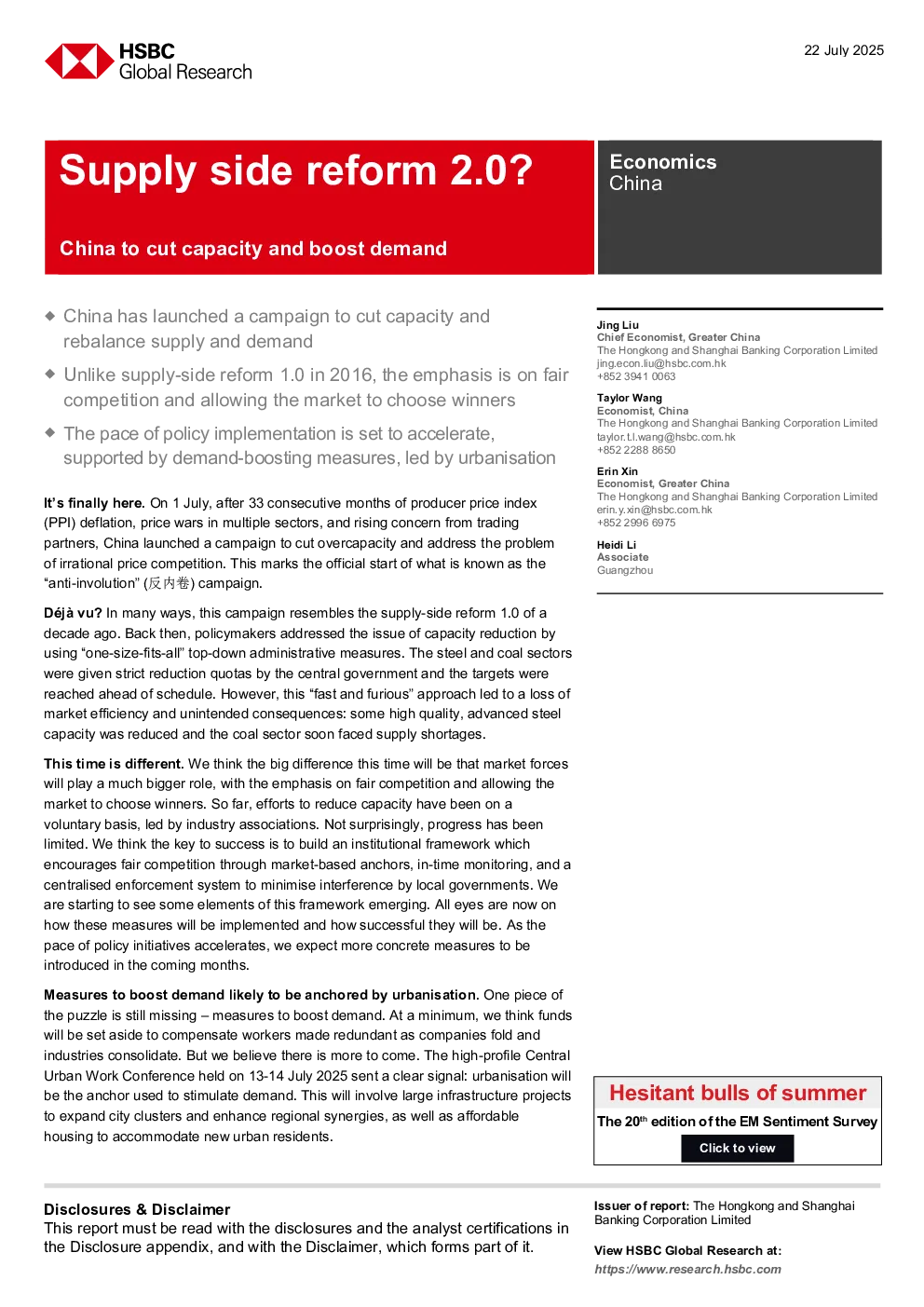 HSBC
Global Research

22 July 2025

Supply side reform 2.0?

China to cut capacity and boost demand

Economics
China

◆ China has launched a campaign to cut capacity and rebalance supply and demand

◆ Unlike supply-side reform 1.0 in 2016, the emphasis is on fair competition and allowing the market to choose winners

◆ The pace of policy implementation is set to accelerate, supported by demand-boosting measures, led by urbanisation

It's finally here. On 1 July, after 33 consecutive months of producer price index (PPI) deflation, price wars in multiple sectors, and rising concern from trading partners, China launched a campaign to cut overcapacity and address the problem of irrational price competition. This marks the official start of what is known as the "anti-involution" (反内卷) campaign.

Déjà vu? In many ways, this campaign resembles the supply-side reform 1.0 of a decade ago. Back then, policymakers addressed the issue of capacity reduction by using "one-size-fits-all" top-down administrative measures. The steel and coal sectors were given strict reduction quotas by the central government and the targets were reached ahead of schedule. However, this "fast and furious" approach led to a loss of market efficiency and unintended consequences: some high quality, advanced steel capacity was reduced and the coal sector soon faced supply shortages.

This time is different. We think the big difference this time will be that market forces will play a much bigger role, with the emphasis on fair competition and allowing the market to choose winners. So far, efforts to reduce capacity have been on a voluntary basis, led by industry associations. Not surprisingly, progress has been limited. We think the key to success is to build an institutional framework which encourages fair competition through market-based anchors, in-time monitoring, and a centralised enforcement system to minimise interference by local governments. We are starting to see some elements of this framework emerging. All eyes are now on how these measures will be implemented and how successful they will be. As the pace of policy initiatives accelerates, we expect more concrete measures to be introduced in the coming months.

Measures to boost demand likely to be anchored by urbanisation. One piece of the puzzle is still missing – measures to boost demand. At a minimum, we think funds will be set aside to compensate workers made redundant as companies fold and industries consolidate. But we believe there is more to come. The high-profile Central Urban Work Conference held on 13-14 July 2025 sent a clear signal: urbanisation will be the anchor used to stimulate demand. This will involve large infrastructure projects to expand city clusters and enhance regional synergies, as well as affordable housing to accommodate new urban residents.

Jing Liu
Chief Economist, Greater China
The Hongkong and Shanghai Banking Corporation Limited
jing.econ.liu@hsbc.com.hk
+852 3941 0063

Taylor Wang
Economist, China
The Hongkong and Shanghai Banking Corporation Limited
taylor.t.l.wang@hsbc.com.hk
+852 2288 8650

Erin Xin
Economist, Greater China
The Hongkong and Shanghai Banking Corporation Limited
erin.y.xin@hsbc.com.hk
+852 2996 6975

Heidi Li
Associate
Guangzhou

Hesitant bulls of summer
The 20$^{th}$ edition of the EM Sentiment Survey
Click to view

Disclosures & Disclaimer
This report must be read with the disclosures and the analyst certifications in the Disclosure appendix, and with the Disclaimer, which forms part of it.

Issuer of report: The Hongkong and Shanghai Banking Corporation Limited

View HSBC Global Research at:
https://www.research.hsbc.com